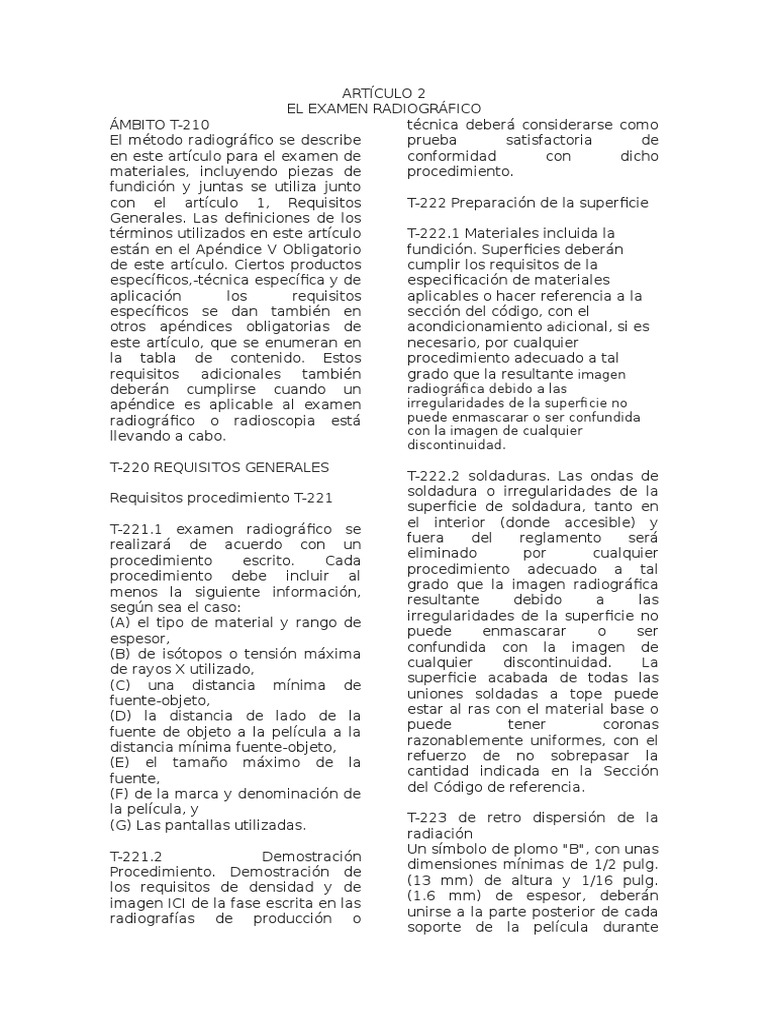 ARTÍCULO 2
EL EXAMEN RADIOGRÁFICO

ÁMBITO T-210
El método radiográfico se describe en este artículo para el examen de materiales, incluyendo piezas de fundición y juntas se utiliza junto con el artículo 1, Requisitos Generales. Las definiciones de los términos utilizados en este artículo están en el Apéndice V Obligatorio de este artículo. Ciertos productos específicos,-técnica específica y de aplicación los requisitos específicos se dan también en otros apéndices obligatorias de este artículo, que se enumeran en la tabla de contenido. Estos requisitos adicionales también deberán cumplirse cuando un apéndice es aplicable al examen radiográfico o radioscopia está llevando a cabo.

T-220 REQUISITOS GENERALES

Requisitos procedimiento T-221

T-221.1 examen radiográfico se realizará de acuerdo con un procedimiento escrito. Cada procedimiento debe incluir al menos la siguiente información, según sea el caso:
(A) el tipo de material y rango de espesor,
(B) de isótopos o tensión máxima de rayos X utilizado,
(C) una distancia mínima de fuente-objeto,
(D) la distancia de lado de la fuente de objeto a la película a la distancia mínima fuente-objeto,
(E) el tamaño máximo de la fuente,
(F) de la marca y denominación de la película, y
(G) Las pantallas utilizadas.

T-221.2 Demostración Procedimiento. Demostración de los requisitos de densidad y de imagen ICI de la fase escrita en las radiografías de producción o técnica deberá considerarse como prueba satisfactoria de conformidad con dicho procedimiento.

T-222 Preparación de la superficie

T-222.1 Materiales incluida la fundición. Superficies deberán cumplir los requisitos de la especificación de materiales aplicables o hacer referencia a la sección del código, con el acondicionamiento adicional, si es necesario, por cualquier procedimiento adecuado a tal grado que la resultante imagen radiográfica debido a las irregularidades de la superficie no puede enmascarar o ser confundida con la imagen de cualquier discontinuidad.

T-222.2 soldaduras. Las ondas de soldadura o irregularidades de la superficie de soldadura, tanto en el interior (donde accesible) y fuera del reglamento será eliminado por cualquier procedimiento adecuado a tal grado que la imagen radiográfica resultante debido a las irregularidades de la superficie no puede enmascarar o ser confundida con la imagen de cualquier discontinuidad. La superficie acabada de todas las uniones soldadas a tope puede estar al ras con el material base o puede tener coronas razonablemente uniformes, con el refuerzo de no sobrepasar la cantidad indicada en la Sección del Código de referencia.

T-223 de retro dispersión de la radiación
Un símbolo de plomo "B", con unas dimensiones mínimas de 1/2 pulg. (13 mm) de altura y 1/16 pulg. (1.6 mm) de espesor, deberán unirse a la parte posterior de cada soporte de la película durante